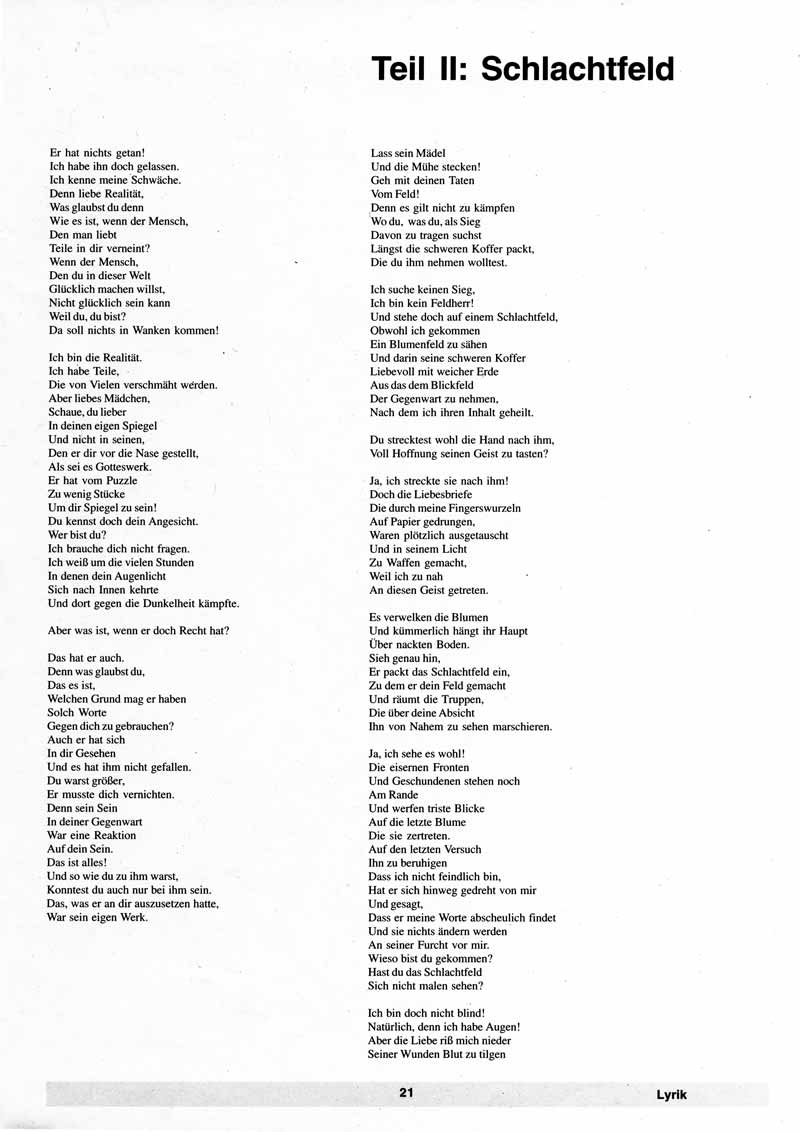 Teil II: Schlachtfeld

Er hat nichts getan!
Ich habe ihn doch gelassen.
Ich kenne meine Schwäche.
Denn liebe Realität,
Was glaubst du denn
Wie es ist, wenn der Mensch,
Den man liebt
Teile in dir verneint?
Wenn der Mensch,
Den du in dieser Welt
Glücklich machen willst,
Nicht glücklich sein kann
Weil du, du bist?
Da soll nichts in Wanken kommen!

Ich bin die Realität.
Ich habe Teile,
Die von Vielen verschmäht werden.
Aber liebes Mädchen,
Schaue, du lieber
In deinen eigen Spiegel
Und nicht in seinen,
Den er dir vor die Nase gestellt,
Als sei es Gotteswerk.
Er hat vom Puzzle
Zu wenig Stücke
Um dir Spiegel zu sein!
Du kennst doch dein Angesicht.
Wer bist du?
Ich brauche dich nicht fragen.
Ich weiß um die vielen Stunden
In denen dein Augenlicht
Sich nach Innen kehrte
Und dort gegen die Dunkelheit kämpfte.

Aber was ist, wenn er doch Recht hat?

Das hat er auch.
Denn was glaubst du,
Das es ist,
Welchen Grund mag er haben
Solch Worte
Gegen dich zu gebrauchen?
Auch er hat sich
In dir Gesehen
Und es hat ihm nicht gefallen.
Du warst größer,
Er musste dich vernichten.
Denn sein Sein
In deiner Gegenwart
War eine Reaktion
Auf dein Sein.
Das ist alles!
Und so wie du zu ihm warst,
Konntest du auch nur bei ihm sein.
Das, was er an dir auszusetzen hatte,
War sein eigen Werk.

Lass sein Mädel
Und die Mühe stecken!
Geh mit deinen Taten
Vom Feld!
Denn es gilt nicht zu kämpfen
Wo du, was du, als Sieg
Davon zu tragen suchst
Längst die schweren Koffer packt,
Die du ihm nehmen wolltest.

Ich suche keinen Sieg,
Ich bin kein Feldherr!
Und stehe doch auf einem Schlachtfeld,
Obwohl ich gekommen
Ein Blumenfeld zu sähen
Und darin seine schweren Koffer
Liebevoll mit weicher Erde
Aus das dem Blickfeld
Der Gegenwart zu nehmen,
Nach dem ich ihren Inhalt geheilt.

Du strecktest wohl die Hand nach ihm,
Voll Hoffnung seinen Geist zu tasten?

Ja, ich streckte sie nach ihm!
Doch die Liebesbriefe
Die durch meine Fingerswurzeln
Auf Papier gedrungen,
Waren plötzlich ausgetauscht
Und in seinem Licht
Zu Waffen gemacht,
Weil ich zu nah
An diesen Geist getreten.

Es verwelken die Blumen
Und kümmerlich hängt ihr Haupt
Über nackten Boden.
Sieh genau hin,
Er packt das Schlachtfeld ein,
Zu dem er dein Feld gemacht
Und räumt die Truppen,
Die über deine Absicht
Ihn von Nahem zu sehen marschieren.

Ja, ich sehe es wohl!
Die eisernen Fronten
Und Geschundenen stehen noch
Am Rande
Und werfen triste Blicke
Auf die letzte Blume
Die sie zertreten.
Auf den letzten Versuch
Ihn zu beruhigen
Dass ich nicht feindlich bin,
Hat er sich hinweg gedreht von mir
Und gesagt,
Dass er meine Worte abscheulich findet
Und sie nichts ändern werden
An seiner Furcht vor mir.
Wieso bist du gekommen?
Hast du das Schlachtfeld
Sich nicht malen sehen?

Ich bin doch nicht blind!
Natürlich, denn ich habe Augen!
Aber die Liebe riß mich nieder
Seiner Wunden Blut zu tilgen

21

Lyrik